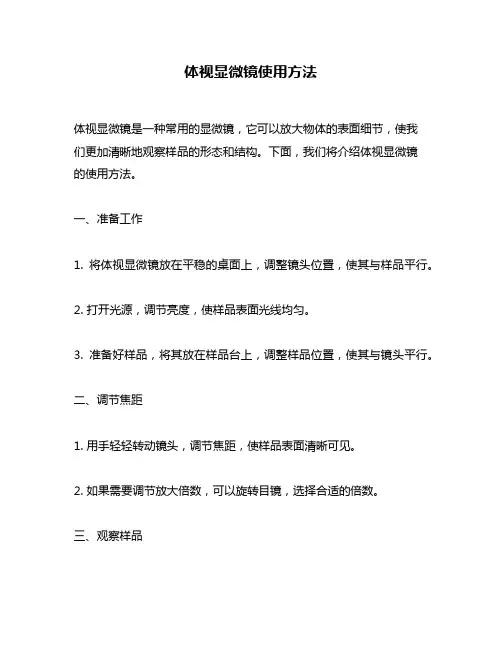 体视显微镜使用方法

体视显微镜是一种常用的显微镜，它可以放大物体的表面细节，使我们更加清晰地观察样品的形态和结构。下面，我们将介绍体视显微镜的使用方法。

一、准备工作

1. 将体视显微镜放在平稳的桌面上，调整镜头位置，使其与样品平行。

2. 打开光源，调节亮度，使样品表面光线均匀。

3. 准备好样品，将其放在样品台上，调整样品位置，使其与镜头平行。

二、调节焦距

1. 用手轻轻转动镜头，调节焦距，使样品表面清晰可见。

2. 如果需要调节放大倍数，可以旋转目镜，选择合适的倍数。

三、观察样品